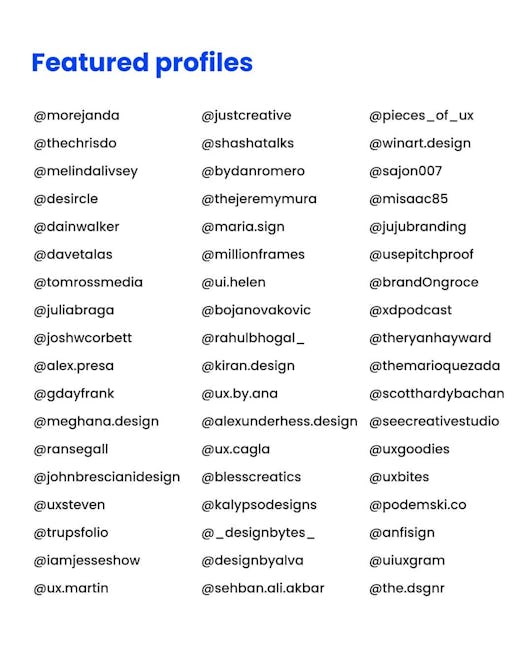 Featured profiles

@morejanda
@thechrisdo
@melindalivsey
@desircle
@dainwalker
@davetalas
@tomrossmedia
@juliabraga
@joshwcorbett
@alex.presa
@gdayfrank
@meghana.design
@ransegall
@johnbrescianidesign
@uxsteven
@trupsfolio
@iamjesseshow
@ux.martin

@justcreative
@shashatalks
@bydanromero
@thejeremymura
@maria.sign
@millionframes
@ui.helen
@bojanovakovic
@rahulbhogal_
@kiran.design
@ux.by.ana
@alexunderhess.design
@ux.cagla
@blesscreatics
@kalypsodesigns
@_designbytes_
@designbyalva
@sehban.ali.akbar

@pieces_of_ux
@winart.design
@sajon007
@misaac85
@jujubranding
@usepitchproof
@brandOngroce
@xdpodcast
@theryanhayward
@themarioquezada
@scotthardybachan
@seecreativestudio
@uxgoodies
@uxbites
@podemski.co
@anfisign
@uiuxgram
@the.dsgnr